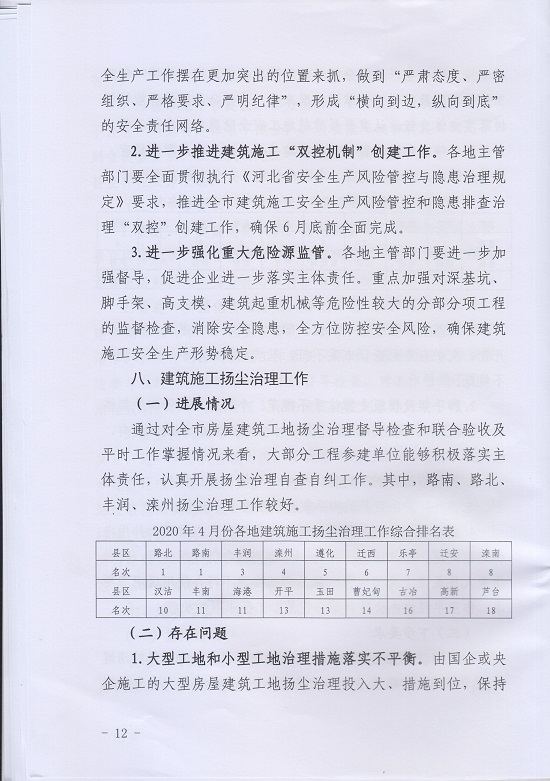 全生产工作摆在更加突出的位置来抓，做到“严肃态度、严密组织、严格要求、严明纪律”，形成“横向到边，纵向到底”的安全责任网络。

2.进一步推进建筑施工“双控机制”创建工作。各地主管部门要全面贯彻执行《河北省安全生产风险管控与隐患治理规定》要求，推进全市建筑施工安全生产风险管控和隐患排查治理“双控”创建工作，确保6月底前全面完成。

3.进一步强化重大危险源监管。各地主管部门要进一步加强督导，促进企业进一步落实主体责任。重点加强对深基坑、脚手架、高支模、建筑起重机械等危险性较大的分部分项工程的监督检查，消除安全隐患，全方位防控安全风险，确保建筑施工安全生产形势稳定。

八、建筑施工扬尘治理工作

（一）进展情况

通过对全市房屋建筑工地扬尘治理督导检查和联合验收及平时工作掌握情况来看，大部分工程参建单位能够积极落实主体责任，认真开展扬尘治理自查自纠工作。其中，路南、路北、丰润、滦州扬尘治理工作较好。

2020年4月份各地建筑施工扬尘治理工作综合排名表

| 县区 | 路北 | 路南 | 丰润 | 滦州 | 遵化 | 迁西 | 乐亭 | 迁安 | 滦南 |
|---|---|---|---|---|---|---|---|---|---|
| 名次 | 1 | 1 | 3 | 4 | 5 | 6 | 7 | 8 | 8 |
| 县区 | 汉沽 | 丰南 | 海港 | 开平 | 玉田 | 曹妃甸 | 古冶 | 高新 | 芦台 |
| 名次 | 10 | 11 | 11 | 13 | 13 | 14 | 16 | 17 | 18 |

（二）存在问题

1.大型工地和小型工地治理措施落实不平衡。由国企或央企施工的大型房屋建筑工地扬尘治理投入大、措施到位，保持

－ 12 －